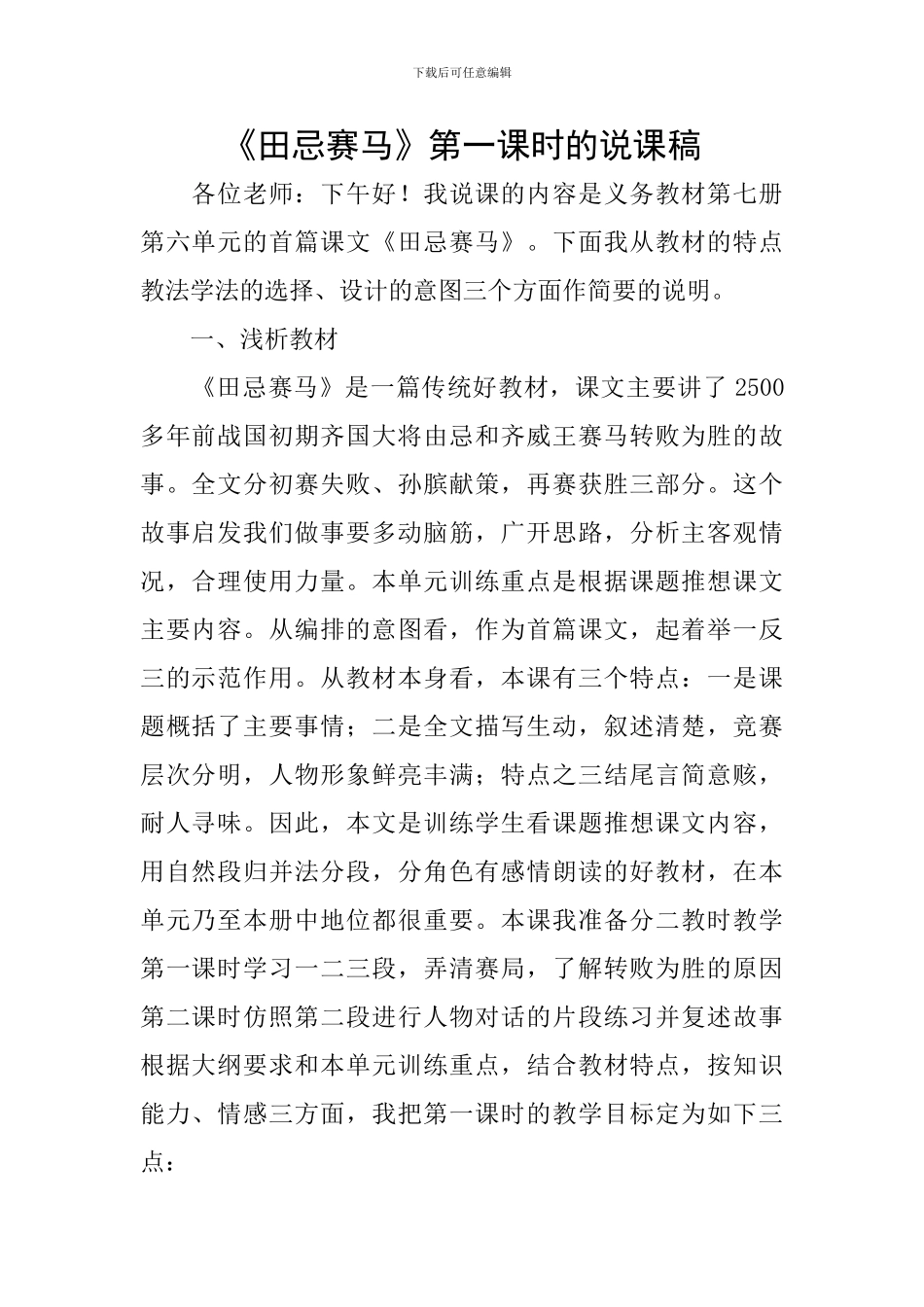 下载后可任意编辑

《田忌赛马》第一课时的说课稿

各位老师：下午好！我说课的内容是义务教材第七册第六单元的首篇课文《田忌赛马》。下面我从教材的特点教法学法的选择、设计的意图三个方面作简要的说明。

一、浅析教材

《田忌赛马》是一篇传统好教材，课文主要讲了 2500 多年前战国初期齐国大将由忌和齐威王赛马转败为胜的故事。全文分初赛失败、孙膑献策，再赛获胜三部分。这个故事启发我们做事要多动脑筋，广开思路，分析主客观情况，合理使用力量。本单元训练重点是根据课题推想课文主要内容。从编排的意图看，作为首篇课文，起着举一反三的示范作用。从教材本身看，本课有三个特点：一是课题概括了主要事情；二是全文描写生动，叙述清楚，竞赛层次分明，人物形象鲜亮丰满；特点之三结尾言简意赅，耐人寻味。因此，本文是训练学生看课题推想课文内容，用自然段归并法分段，分角色有感情朗读的好教材，在本单元乃至本册中地位都很重要。本课我准备分二教时教学第一课时学习一二三段，弄清赛局，了解转败为胜的原因第二课时仿照第二段进行人物对话的片段练习并复述故事根据大纲要求和本单元训练重点，结合教材特点，按知识能力、情感三方面，我把第一课时的教学目标定为如下三点：